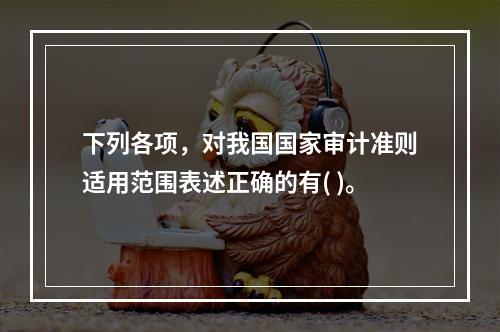 下列各项，对我国国家审计准则适用范围表述正确的有( )。